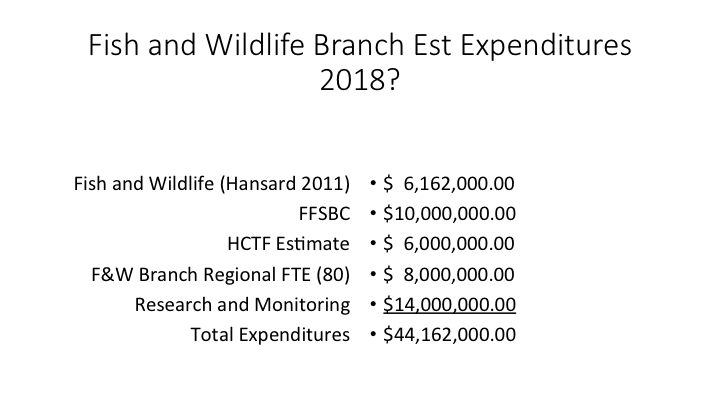 Fish and Wildlife Branch Est Expenditures 2018?

Fish and Wildlife (Hansard 2011)
FFSBC
HCTF Estimate
F&W Branch Regional FTE (80)
Research and Monitoring
Total Expenditures

• $ 6,162,000.00
• $10,000,000.00
• $ 6,000,000.00
• $ 8,000,000.00
• $14,000,000.00
• $44,162,000.00